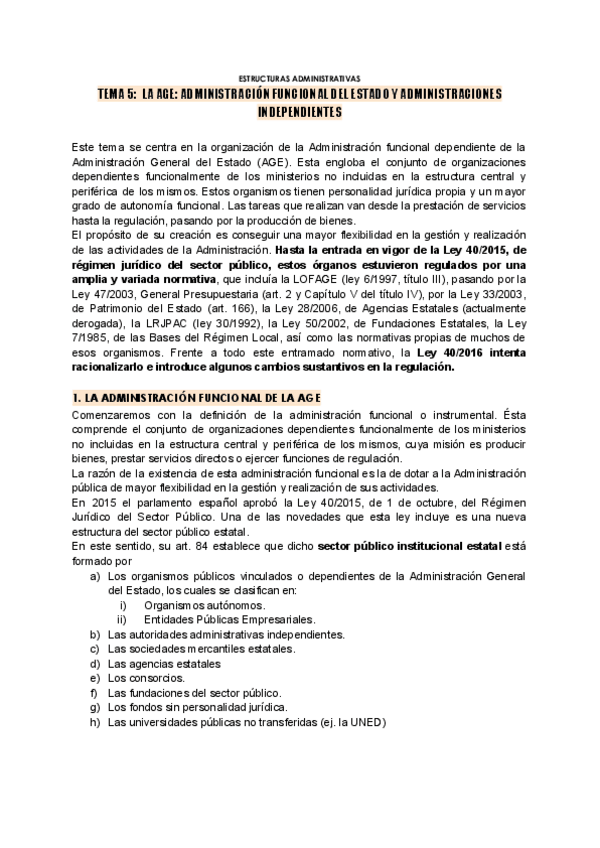 ESTRUCTURAS ADMINISTRATIVAS

TEMA 5: LA AGE: ADMINISTRACIÓN FUNCIONAL DEL ESTADO Y ADMINISTRACIONES INDEPENDIENTES

Este tema se centra en la organización de la Administración funcional dependiente de la Administración General del Estado (AGE). Esta engloba el conjunto de organizaciones dependientes funcionalmente de los ministerios no incluidas en la estructura central y periférica de los mismos. Estos organismos tienen personalidad jurídica propia y un mayor grado de autonomía funcional. Las tareas que realizan van desde la prestación de servicios hasta la regulación, pasando por la producción de bienes.
El propósito de su creación es conseguir una mayor flexibilidad en la gestión y realización de las actividades de la Administración. Hasta la entrada en vigor de la Ley 40/2015, de régimen jurídico del sector público, estos órganos estuvieron regulados por una amplia y variada normativa, que incluía la LOFAGE (ley 6/1997, título III), pasando por la Ley 47/2003, General Presupuestaria (art. 2 y Capítulo V del título IV), por la Ley 33/2003, de Patrimonio del Estado (art. 166), la Ley 28/2006, de Agencias Estatales (actualmente derogada), la LRJPAC (ley 30/1992), la Ley 50/2002, de Fundaciones Estatales, la Ley 7/1985, de las Bases del Régimen Local, así como las normativas propias de muchos de esos organismos. Frente a todo este entramado normativo, la Ley 40/2016 intenta racionalizarlo e introduce algunos cambios sustantivos en la regulación.

1. LA ADMINISTRACIÓN FUNCIONAL DE LA AGE
Comenzaremos con la definición de la administración funcional o instrumental. Ésta comprende el conjunto de organizaciones dependientes funcionalmente de los ministerios no incluidas en la estructura central y periférica de los mismos, cuya misión es producir bienes, prestar servicios directos o ejercer funciones de regulación.
La razón de la existencia de esta administración funcional es la de dotar a la Administración pública de mayor flexibilidad en la gestión y realización de sus actividades.
En 2015 el parlamento español aprobó la Ley 40/2015, de 1 de octubre, del Régimen Jurídico del Sector Público. Una de las novedades que esta ley incluye es una nueva estructura del sector público estatal.
En este sentido, su art. 84 establece que dicho sector público institucional estatal está formado por
a) Los organismos públicos vinculados o dependientes de la Administración General del Estado, los cuales se clasifican en:
i) Organismos autónomos.
ii) Entidades Públicas Empresariales.
b) Las autoridades administrativas independientes.
c) Las sociedades mercantiles estatales.
d) Las agencias estatales
e) Los consorcios.
f) Las fundaciones del sector público.
g) Los fondos sin personalidad jurídica.
h) Las universidades públicas no transferidas (ej. la UNED)